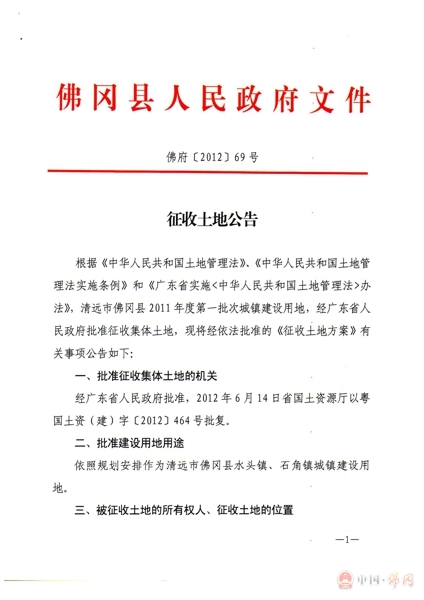 佛冈县人民政府文件

佛府〔2012〕69号

征收土地公告

根据《中华人民共和国土地管理法》、《中华人民共和国土地管理法实施条例》和《广东省实施<中华人民共和国土地管理法>办法》，清远市佛冈县2011年度第一批次城镇建设用地，经广东省人民政府批准征收集体土地，现将经依法批准的《征收土地方案》有关事项公告如下：

一、批准征收集体土地的机关

经广东省人民政府批准，2012年6月14日省国土资源厅以粤国土资（建）字〔2012〕464号批复。

二、批准建设用地用途

依照规划安排作为清远市佛冈县水头镇、石角镇城镇建设用地。

三、被征收土地的所有权人、征收土地的位置

—1—

中国·佛冈